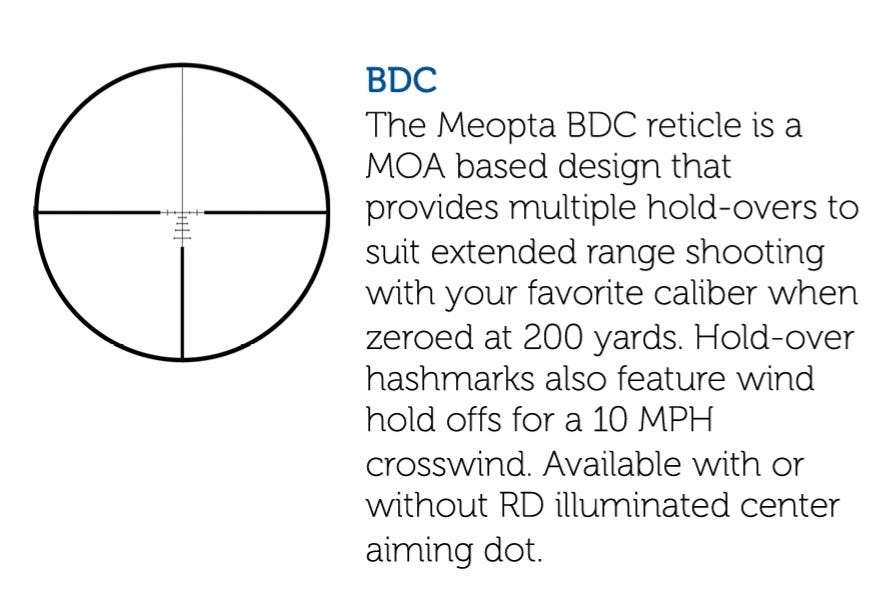 BDC
The Meopta BDC reticle is a MOA based design that provides multiple hold-overs to suit extended range shooting with your favorite caliber when zeroed at 200 yards. Hold-over hashmarks also feature wind hold offs for a 10 MPH crosswind. Available with or without RD illuminated center aiming dot.